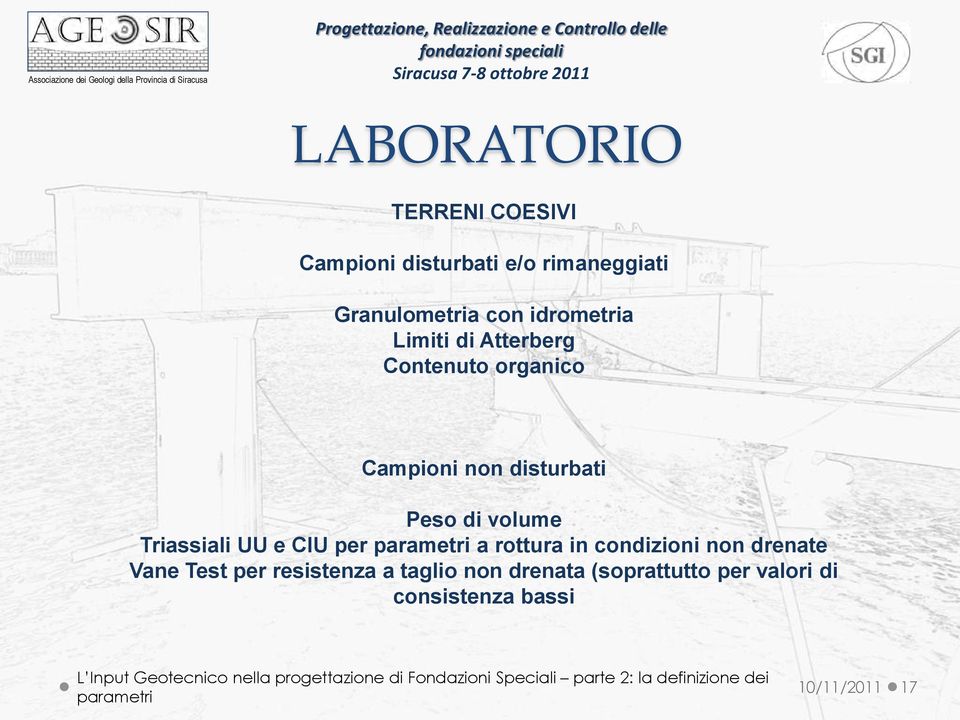 AGE SIR
Associazione dei Geologi della Provincia di Siracusa

Progettazione, Realizzazione e Controllo delle fondazioni speciali
Siracusa 7-8 ottobre 2011

SGI

LABORATORIO

TERRENI COESIVI

Campioni disturbati e/o rimaneggiati

Granulometria con idrometria
Limiti di Atterberg
Contenuto organico

Campioni non disturbati

Peso di volume
Triassiali UU e CIU per parametri a rottura in condizioni non drenate
Vane Test per resistenza a taglio non drenata (soprattutto per valori di consistenza bassi

L'Input Geotecnico nella progettazione di Fondazioni Speciali – parte 2: la definizione dei parametri

10/11/2011 17